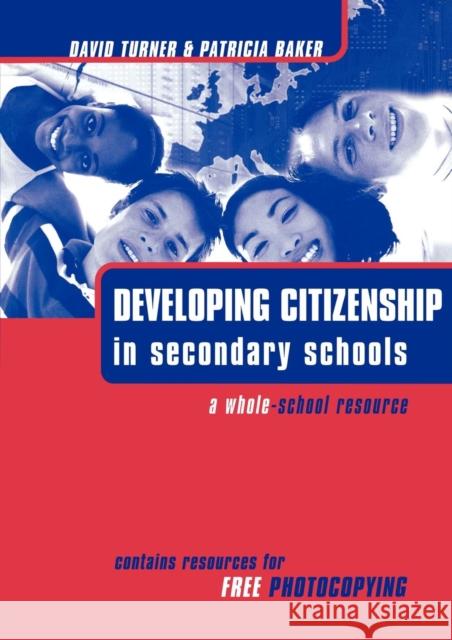 DAVID TURNER & PATRICIA BAKER

DEVELOPING CITIZENSHIP in secondary schools

a whole-school resource

contains resources for FREE PHOTOCOPYING